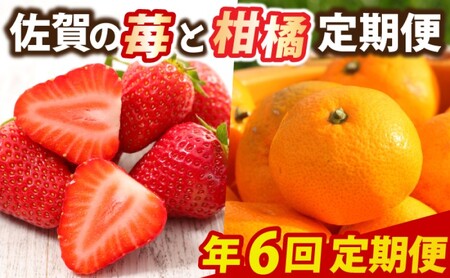 佐賀の苺と柑橘 定期便

年6回 定期便